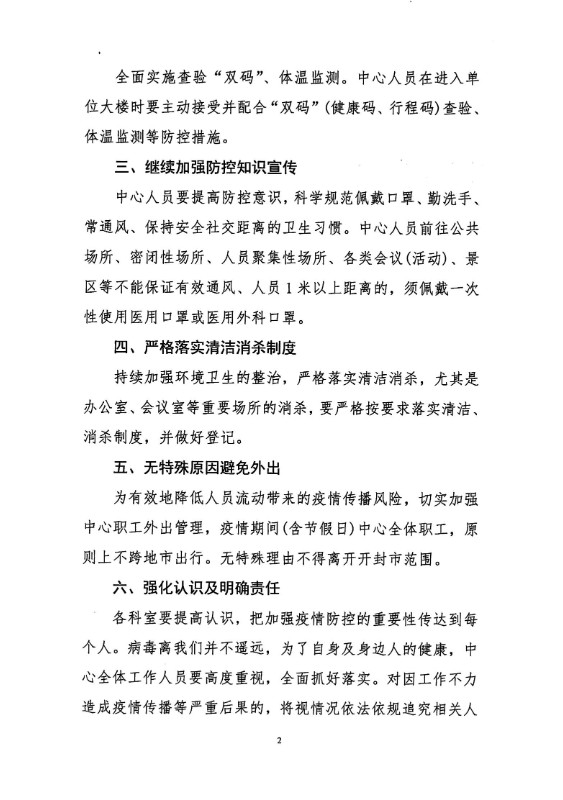 全面实施查验“双码”、体温监测。中心人员在进入单位大楼时要主动接受并配合“双码”(健康码、行程码)查验、体温监测等防控措施。

三、继续加强防控知识宣传

中心人员要提高防控意识，科学规范佩戴口罩、勤洗手、常通风、保持安全社交距离的卫生习惯。中心人员前往公共场所、密闭性场所、人员聚集性场所、各类会议(活动)、景区等不能保证有效通风、人员1米以上距离的，须佩戴一次性使用医用口罩或医用外科口罩。

四、严格落实清洁消杀制度

持续加强环境卫生的整治，严格落实清洁消杀，尤其是办公室、会议室等重要场所的消杀，要严格按要求落实清洁、消杀制度，并做好登记。

五、无特殊原因避免外出

为有效地降低人员流动带来的疫情传播风险，切实加强中心职工外出管理，疫情期间(含节假日)中心全体职工，原则上不跨地市出行。无特殊理由不得离开开封市范围。

六、强化认识及明确责任

各科室要提高认识，把加强疫情防控的重要性传达到每个人。病毒离我们并不遥远，为了自身及身边人的健康，中心全体工作人员要高度重视，全面抓好落实。对因工作不力造成疫情传播等严重后果的，将视情况依法依规追究相关人

2